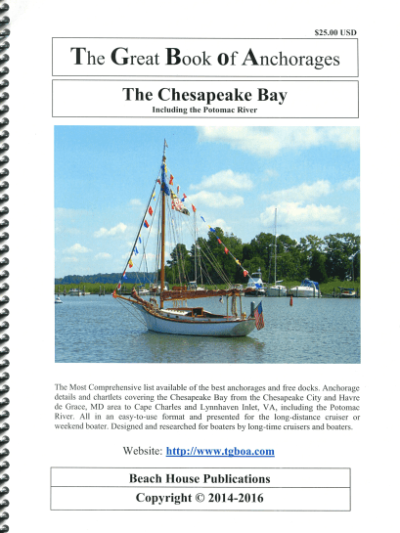 $25.00 USD

The Great Book of Anchorages

The Chesapeake Bay
Including the Potomac River

The Most Comprehensive list available of the best anchorages and free docks. Anchorage details and chartlets covering the Chesapeake Bay from the Chesapeake City and Havre de Grace, MD area to Cape Charles and Lynnhaven Inlet, VA, including the Potomac River. All in an easy-to-use format and presented for the long-distance cruiser or weekend boater. Designed and researched for boaters by long-time cruisers and boaters.

Website: http://www.tgboa.com

Beach House Publications

Copyright © 2014-2016